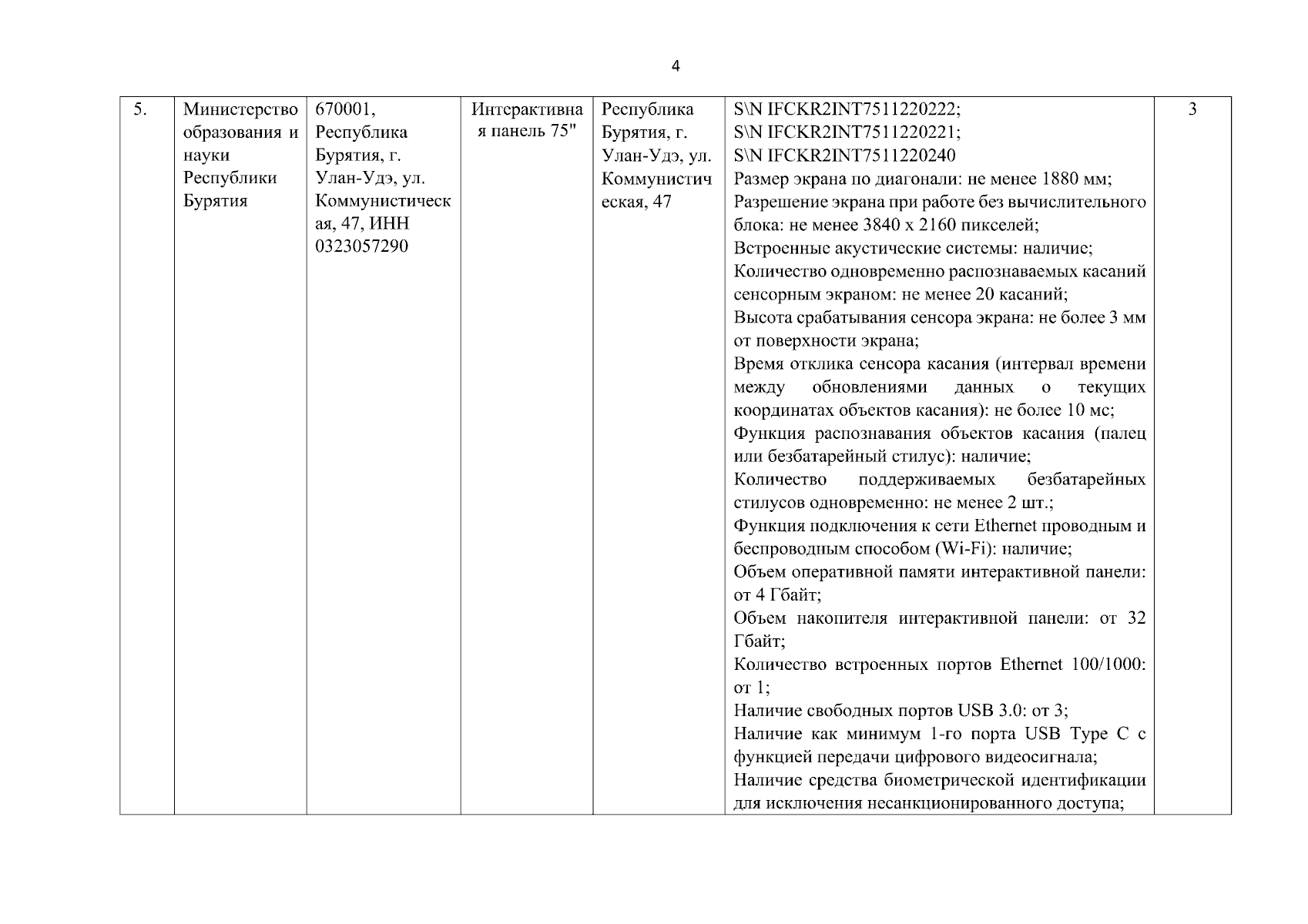 4

| 5. | Министерство образования и науки Республики Бурятия | 670001, Республика Бурятия, г. Улан-Удэ, ул. Коммунистическая, 47, ИНН 0323057290 | Интерактивная панель 75" | Республика Бурятия, г. Улан-Удэ, ул. Коммунистическая, 47 | S\N IFCKR2INT7511220222; S\N IFCKR2INT7511220221; S\N IFCKR2INT7511220240 Размер экрана по диагонали: не менее 1880 мм; Разрешение экрана при работе без вычислительного блока: не менее 3840 х 2160 пикселей; Встроенные акустические системы: наличие; Количество одновременно распознаваемых касаний сенсорным экраном: не менее 20 касаний; Высота срабатывания сенсора экрана: не более 3 мм от поверхности экрана; Время отклика сенсора касания (интервал времени между обновлениями данных о текущих координатах объектов касания): не более 10 мс; Функция распознавания объектов касания (палец или безбатарейный стилус): наличие; Количество поддерживаемых безбатарейных стилусов одновременно: не менее 2 шт.; Функция подключения к сети Ethernet проводным и беспроводным способом (Wi-Fi): наличие; Объем оперативной памяти интерактивной панели: от 4 Гбайт; Объем накопителя интерактивной панели: от 32 Гбайт; Количество встроенных портов Ethernet 100/1000: от 1; Наличие свободных портов USB 3.0: от 3; Наличие как минимум 1-го порта USB Type C с функцией передачи цифрового видеосигнала; Наличие средства биометрической идентификации для исключения несанкционированного доступа; | 3 |